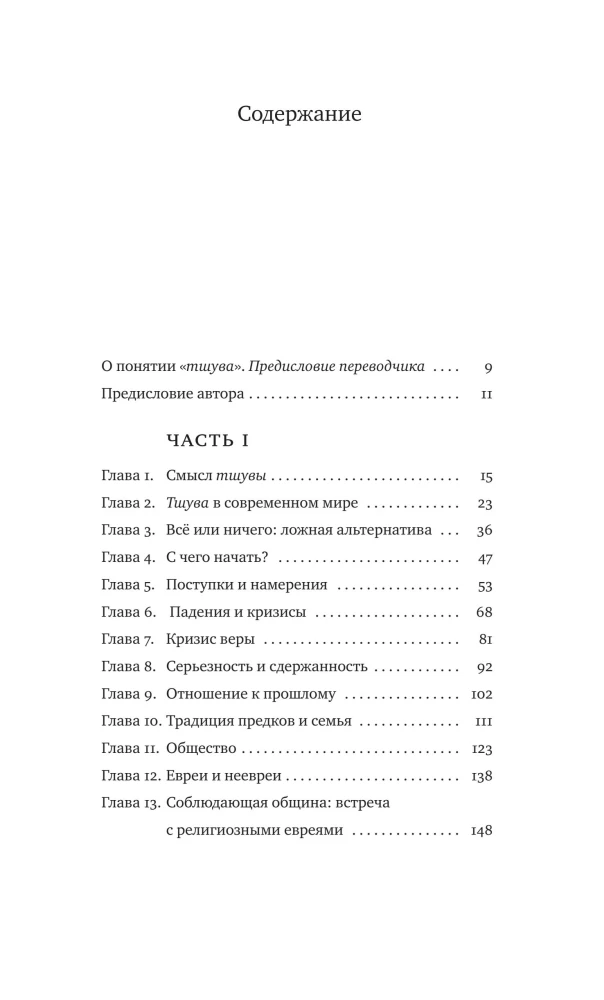 Содержание

О понятии «тшува». Предисловие переводчика 9
Предисловие автора 11

ЧАСТЬ I

Глава 1. Смысл тшувы 15
Глава 2. Тшува в современном мире 23
Глава 3. Всё или ничего: ложная альтернатива 36
Глава 4. С чего начать? 47
Глава 5. Поступки и намерения 53
Глава 6. Падения и кризисы 68
Глава 7. Кризис веры 81
Глава 8. Серьезность и сдержанность 92
Глава 9. Отношение к прошлому 102
Глава 10. Традиция предков и семья 111
Глава 11. Общество 123
Глава 12. Евреи и неевреи 138
Глава 13. Соблюдающая община: встреча с религиозными евреями 148